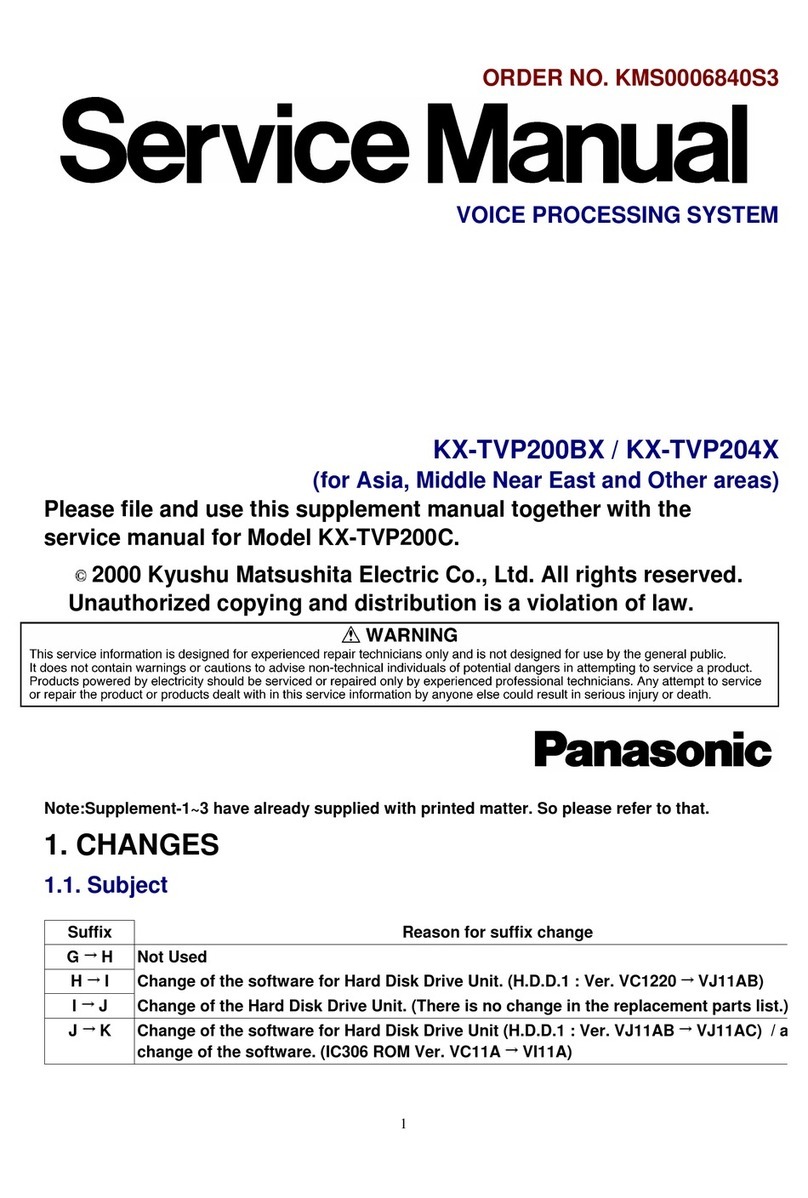 ORDER NO. KMS0006840S3

Service Manual

VOICE PROCESSING SYSTEM

KX-TVP200BX / KX-TVP204X

(for Asia, Middle Near East and Other areas)

Please file and use this supplement manual together with the service manual for Model KX-TVP200C.

© 2000 Kyushu Matsushita Electric Co., Ltd. All rights reserved. Unauthorized copying and distribution is a violation of law.

⚠ WARNING

This service information is designed for experienced repair technicians only and is not designed for use by the general public. It does not contain warnings or cautions to advise non-technical individuals of potential dangers in attempting to service a product. Products powered by electricity should be serviced or repaired only by experienced professional technicians. Any attempt to service or repair the product or products dealt with in this service information by anyone else could result in serious injury or death.

Panasonic

Note:Supplement-1~3 have already supplied with printed matter. So please refer to that.

1. CHANGES

1.1. Subject

| Suffix | Reason for suffix change |
|---|---|
| G → H | Not Used |
| H → I | Change of the software for Hard Disk Drive Unit. (H.D.D.1 : Ver. VC1220 → VJ11AB) |
| I → J | Change of the Hard Disk Drive Unit. (There is no change in the replacement parts list.) |
| J → K | Change of the software for Hard Disk Drive Unit (H.D.D.1 : Ver. VJ11AB → VJ11AC) / a change of the software. (IC306 ROM Ver. VC11A → VI11A) |

1